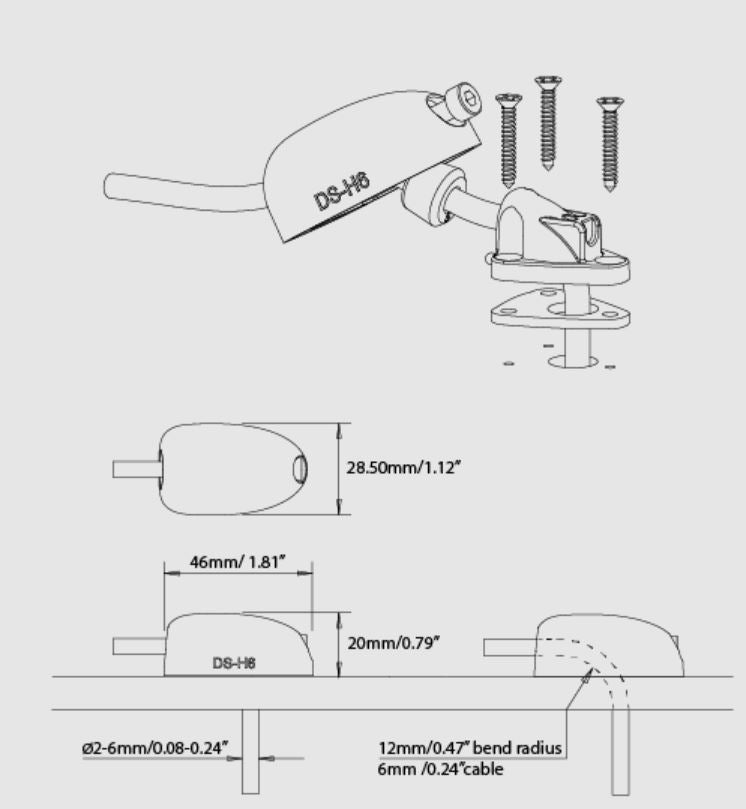 DS-H6

28.50mm/1.12"

46mm/ 1.81"

20mm/0.79"

DS-H6

Ø2-6mm/0.08-0.24"

12mm/0.47" bend radius
6mm /0.24"cable